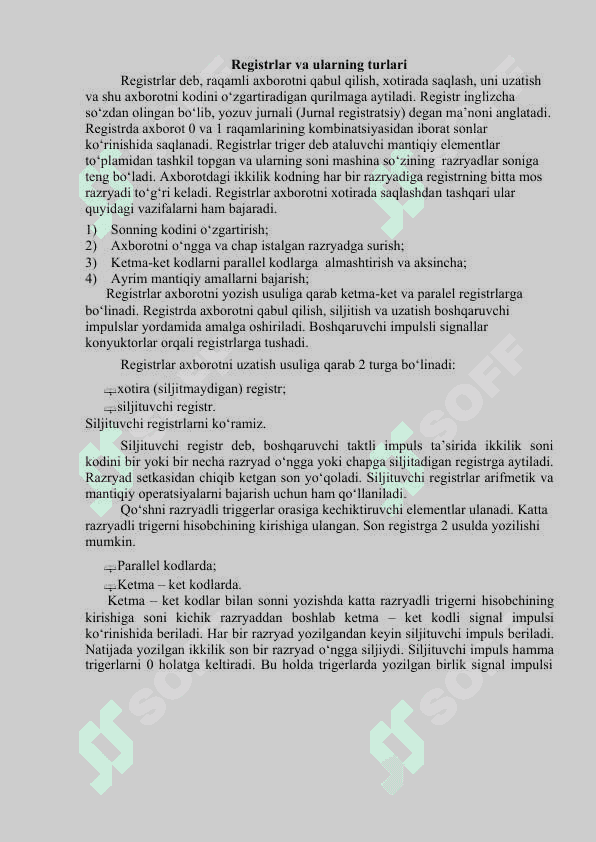 Registrlar va ularning turlari

Registrlar deb, raqamli axborotni qabul qilish, xotirada saqlash, uni uzatish va shu axborotni kodini o‘zgartiradigan qurilmaga aytiladi. Registr inglizcha so‘zdan olingan bo‘lib, yozuv jurnali (Jurnal registratsiy) degan ma’noni anglatadi. Registrda axborot 0 va 1 raqamlarining kombinatsiyasidan iborat sonlar ko‘rinishida saqlanadi. Registrlar triger deb ataluvchi mantiqiy elementlar to‘plamidan tashkil topgan va ularning soni mashina so‘zining razryadlar soniga teng bo‘ladi. Axborotdagi ikkilik kodning har bir razryadiga registrning bitta mos razryadi to‘g‘ri keladi. Registrlar axborotni xotirada saqlashdan tashqari ular quyidagi vazifalarni ham bajaradi.

1) Sonning kodini o‘zgartirish;
2) Axborotni o‘ngga va chap istalgan razryadga surish;
3) Ketma-ket kodlarni parallel kodlarga almashtirish va aksincha;
4) Ayrim mantiqiy amallarni bajarish;

Registrlar axborotni yozish usuliga qarab ketma-ket va paralel registrlarga bo‘linadi. Registrda axborotni qabul qilish, siljitish va uzatish boshqaruvchi impulslar yordamida amalga oshiriladi. Boshqaruvchi impulsli signallar konyuktorlar orqali registrlarga tushadi.

Registrlar axborotni uzatish usuliga qarab 2 turga bo‘linadi:

xotira (siljitmaydigan) registr;
siljituvchi registr.

Siljituvchi registrlarni ko‘ramiz.

Siljituvchi registr deb, boshqaruvchi taktli impuls ta’sirida ikkilik soni kodini bir yoki bir necha razryad o‘ngga yoki chapga siljitadigan registrga aytiladi. Razryad setkasidan chiqib ketgan son yo‘qoladi. Siljituvchi registrlar arifmetik va mantiqiy operatsiyalarni bajarish uchun ham qo‘llaniladi.

Qo‘shni razryadli triggerlar orasiga kechiktiruvchi elementlar ulanadi. Katta razryadli trigerni hisobchining kirishiga ulangan. Son registrga 2 usulda yozilishi mumkin.

Parallel kodlarda;
Ketma – ket kodlarda.

Ketma – ket kodlar bilan sonni yozishda katta razryadli trigerni hisobchining kirishiga soni kichik razryaddan boshlab ketma – ket kodli signal impulsi ko‘rinishida beriladi. Har bir razryad yozilgandan keyin siljituvchi impuls beriladi. Natijada yozilgan ikkilik son bir razryad o‘ngga siljiydi. Siljituvchi impuls hamma trigerlarni 0 holatga keltiradi. Bu holda trigerlarda yozilgan birlik signal impulsi